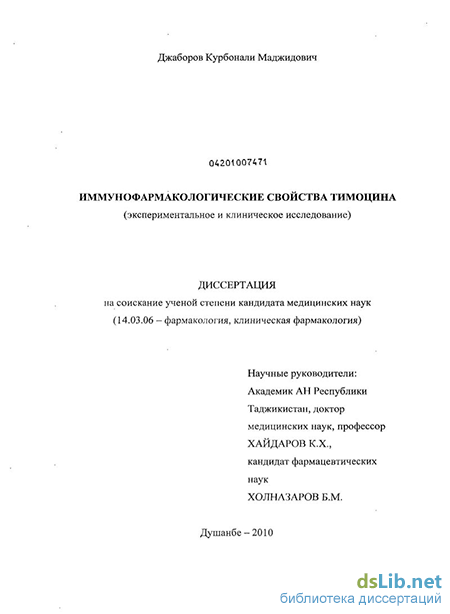 Джаборов Курбонали Маджидович

04201007471

ИММУНОФАРМАКОЛОГИЧЕСКИЕ СВОЙСТВА ТИМОЦИНА
(экспериментальное и клиническое исследование)

ДИССЕРТАЦИЯ
на соискание ученой степени кандидата медицинских наук
(14.03.06 – фармакология, клиническая фармакология)

Научные руководители:
Академик АН Республики Таджикистан, доктор медицинских наук, профессор
ХАЙДАРОВ К.Х.,
кандидат фармацевтических наук
ХОЛНАЗАРОВ Б.М.

Душанбе – 2010

dsLib.net
библиотека диссертаций